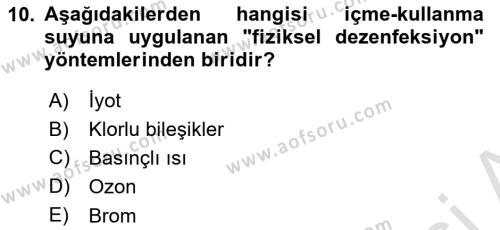 10. Aşağıdakilerden hangisi içme-kullanma suyuna uygulanan "fiziksel dezenfeksiyon" yöntemlerinden biridir?

A) İyot
B) Klorlu bileşikler
C) Basınçlı ısı
D) Ozon
E) Brom

www.aofsoru.com